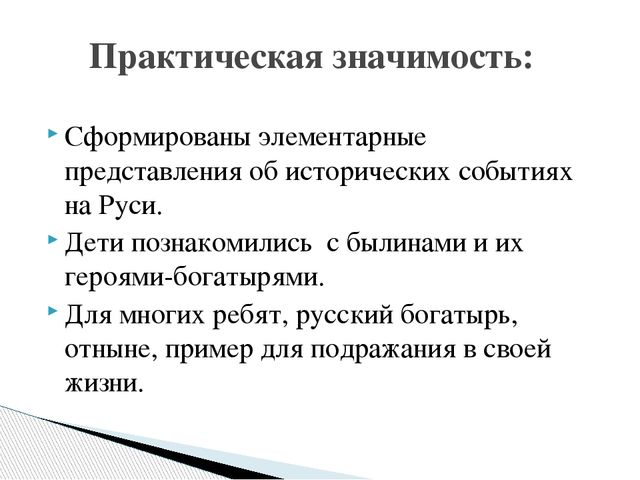 Практическая значимость:

Сформированы элементарные представления об исторических событиях на Руси.

Дети познакомились с былинами и их героями-богатырями.

Для многих ребят, русский богатырь, отныне, пример для подражания в своей жизни.